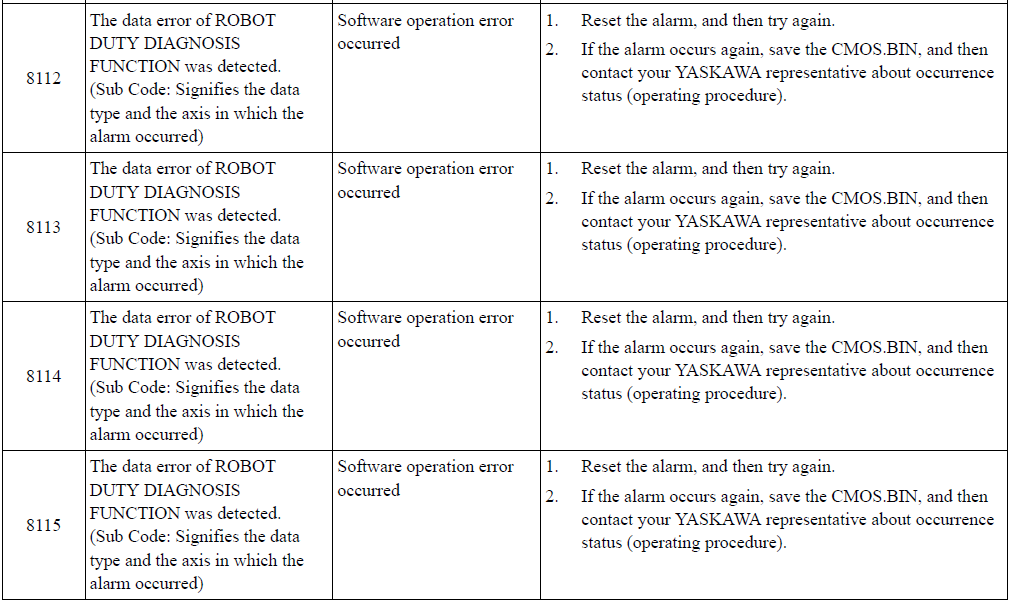 | | | | |
|---|---|---|---|
| 8112 | The data error of ROBOT DUTY DIAGNOSIS FUNCTION was detected. (Sub Code: Signifies the data type and the axis in which the alarm occurred) | Software operation error occurred | 1. Reset the alarm, and then try again. 2. If the alarm occurs again, save the CMOS.BIN, and then contact your YASKAWA representative about occurrence status (operating procedure). |
| 8113 | The data error of ROBOT DUTY DIAGNOSIS FUNCTION was detected. (Sub Code: Signifies the data type and the axis in which the alarm occurred) | Software operation error occurred | 1. Reset the alarm, and then try again. 2. If the alarm occurs again, save the CMOS.BIN, and then contact your YASKAWA representative about occurrence status (operating procedure). |
| 8114 | The data error of ROBOT DUTY DIAGNOSIS FUNCTION was detected. (Sub Code: Signifies the data type and the axis in which the alarm occurred) | Software operation error occurred | 1. Reset the alarm, and then try again. 2. If the alarm occurs again, save the CMOS.BIN, and then contact your YASKAWA representative about occurrence status (operating procedure). |
| 8115 | The data error of ROBOT DUTY DIAGNOSIS FUNCTION was detected. (Sub Code: Signifies the data type and the axis in which the alarm occurred) | Software operation error occurred | 1. Reset the alarm, and then try again. 2. If the alarm occurs again, save the CMOS.BIN, and then contact your YASKAWA representative about occurrence status (operating procedure). |